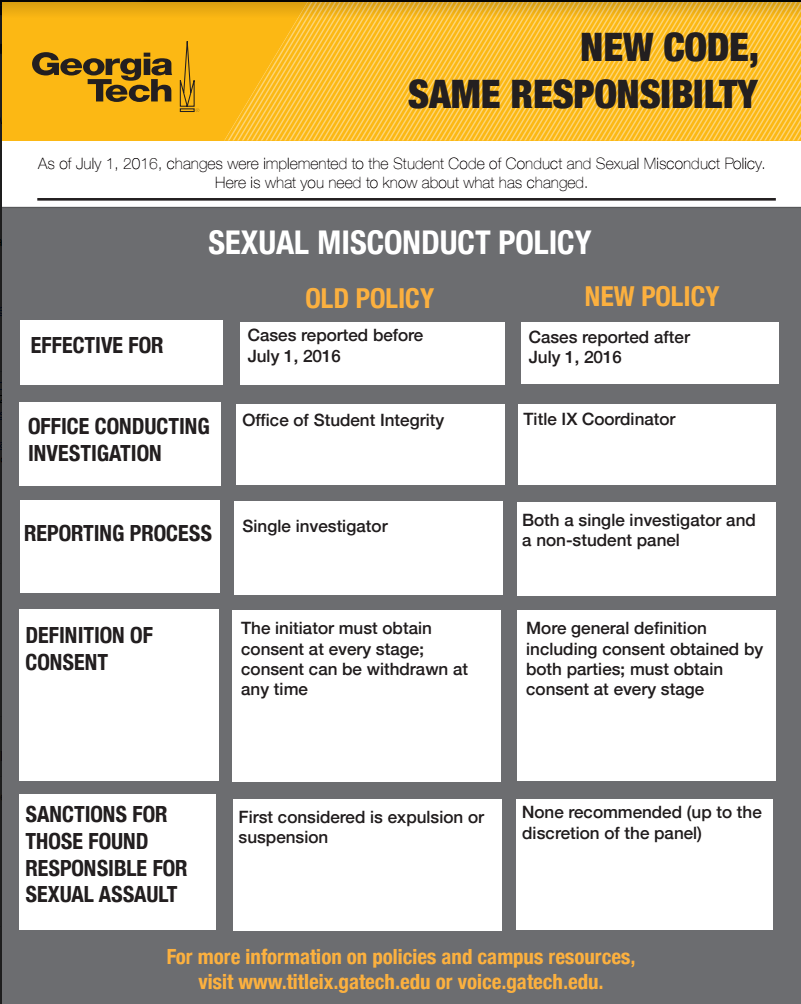 Georgia Tech

NEW CODE, SAME RESPONSIBILTY

As of July 1, 2016, changes were implemented to the Student Code of Conduct and Sexual Misconduct Policy. Here is what you need to know about what has changed.

SEXUAL MISCONDUCT POLICY

| | OLD POLICY | NEW POLICY |
|---|---|---|
| EFFECTIVE FOR | Cases reported before July 1, 2016 | Cases reported after July 1, 2016 |
| OFFICE CONDUCTING INVESTIGATION | Office of Student Integrity | Title IX Coordinator |
| REPORTING PROCESS | Single investigator | Both a single investigator and a non-student panel |
| DEFINITION OF CONSENT | The initiator must obtain consent at every stage; consent can be withdrawn at any time | More general definition including consent obtained by both parties; must obtain consent at every stage |
| SANCTIONS FOR THOSE FOUND RESPONSIBLE FOR SEXUAL ASSAULT | First considered is expulsion or suspension | None recommended (up to the discretion of the panel) |

For more information on policies and campus resources, visit www.titleix.gatech.edu or voice.gatech.edu.